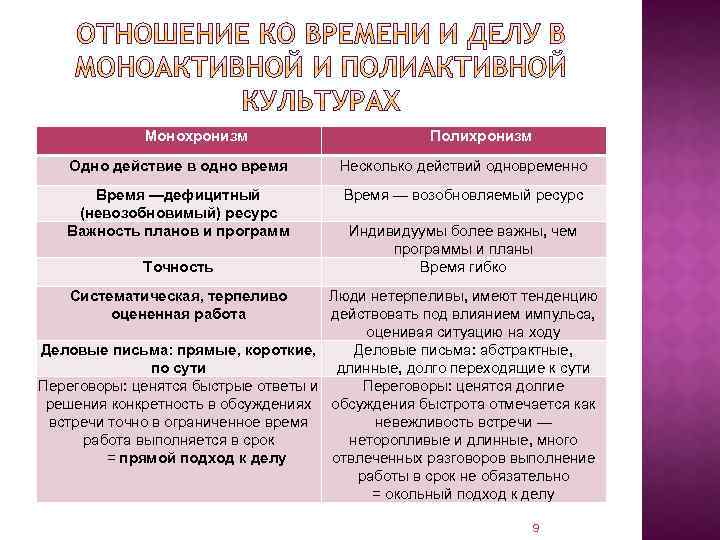 ОТНОШЕНИЕ КО ВРЕМЕНИ И ДЕЛУ В МОНОАКТИВНОЙ И ПОЛИАКТИВНОЙ КУЛЬТУРАХ

| Монохронизм | Полихронизм |
|---|---|
| Одно действие в одно время | Несколько действий одновременно |
| Время —дефицитный (невозобновимый) ресурс | Время — возобновляемый ресурс |
| Важность планов и программ | Индивидуумы более важны, чем программы и планы |
| Точность | Время гибко |
| Систематическая, терпеливо оцененная работа | Люди нетерпеливы, имеют тенденцию действовать под влиянием импульса, оценивая ситуацию на ходу |
| Деловые письма: прямые, короткие, по сути | Деловые письма: абстрактные, длинные, долго переходящие к сути |
| Переговоры: ценятся быстрые ответы и решения конкретность в обсуждениях встречи точно в ограниченное время работа выполняется в срок = прямой подход к делу | Переговоры: ценятся долгие обсуждения быстрота отмечается как невежливость встречи — неторопливые и длинные, много отвлеченных разговоров выполнение работы в срок не обязательно = окольный подход к делу |

9